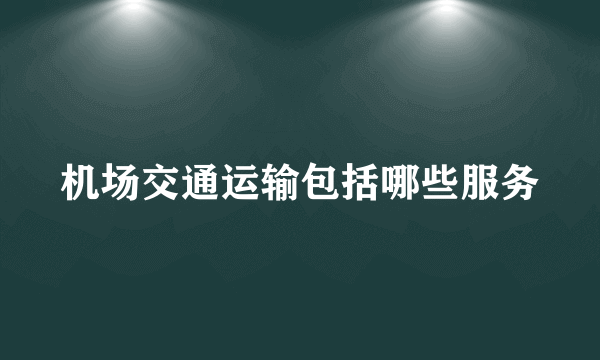 机场交通运输包括哪些服务